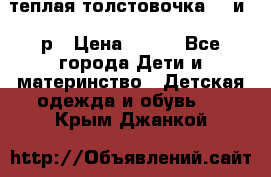 теплая толстовочка и

р Цена Все города Дети и материнство Детская одежда и обувь Крым Джанкой

http://Объявлений.сайт